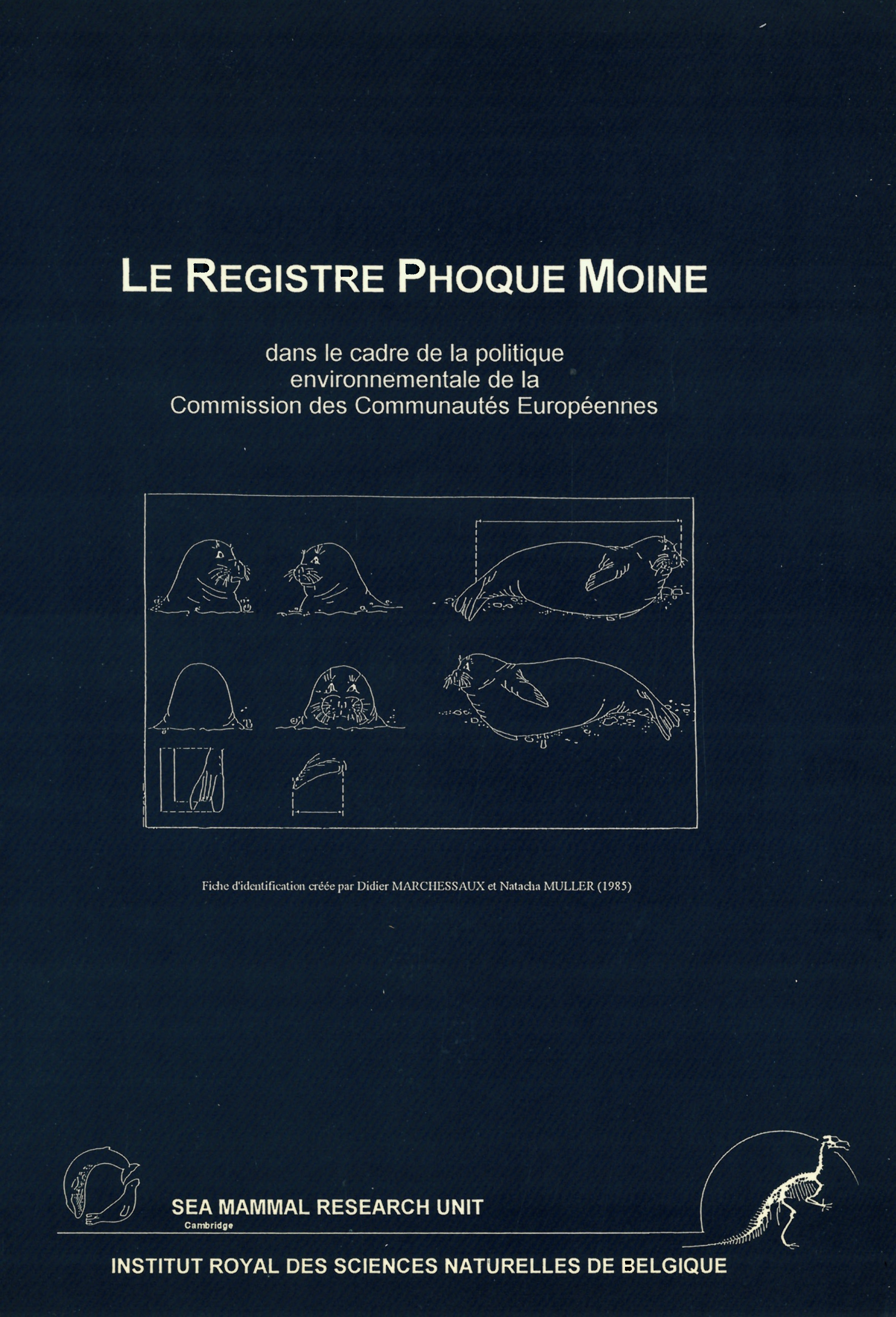 LE REGISTRE PHOQUE MOINE

dans le cadre de la politique environnementale de la Commission des Communautés Européennes

Fiche d'identification créée par Didier MARCHESSAUX et Natacha MULLER (1985)

SEA MAMMAL RESEARCH UNIT
Cambridge

INSTITUT ROYAL DES SCIENCES NATURELLES DE BELGIQUE